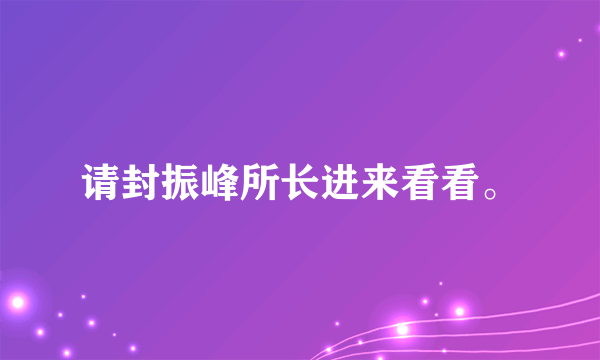 请封振峰所长进来看看。